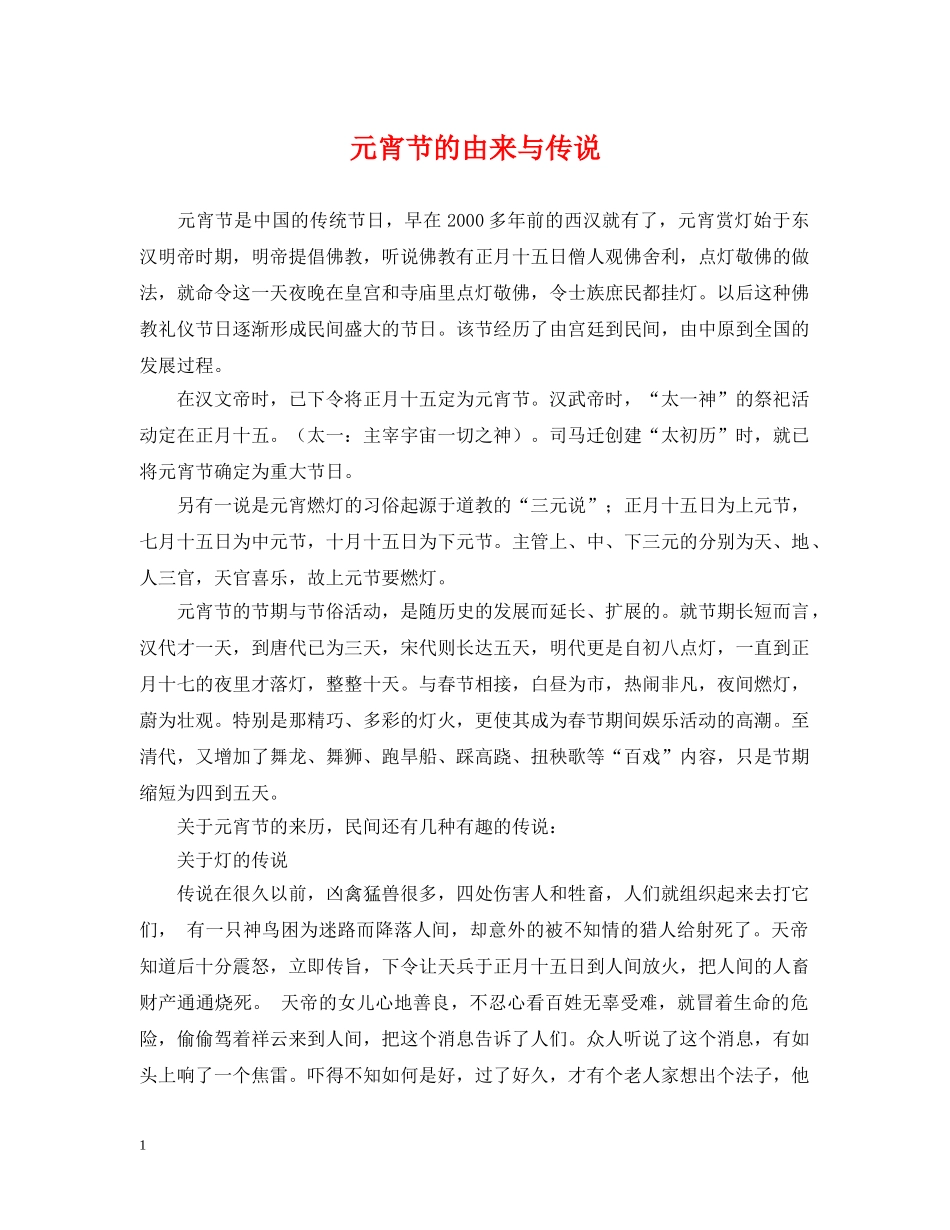 元宵节的由来与传说

元宵节是中国的传统节日，早在2000多年前的西汉就有了，元宵赏灯始于东汉明帝时期，明帝提倡佛教，听说佛教有正月十五日僧人观佛舍利，点灯敬佛的做法，就命令这一天夜晚在皇宫和寺庙里点灯敬佛，令士族庶民都挂灯。以后这种佛教礼仪节日逐渐形成民间盛大的节日。该节经历了由宫廷到民间，由中原到全国的发展过程。

在汉文帝时，已下令将正月十五定为元宵节。汉武帝时，“太一神”的祭祀活动定在正月十五。（太一：主宰宇宙一切之神）。司马迁创建“太初历”时，就已将元宵节确定为重大节日。

另有一说是元宵燃灯的习俗起源于道教的“三元说”；正月十五日为上元节，七月十五日为中元节，十月十五日为下元节。主管上、中、下三元的分别为天、地、人三官，天官喜乐，故上元节要燃灯。

元宵节的节期与节俗活动，是随历史的发展而延长、扩展的。就节期长短而言，汉代才一天，到唐代已为三天，宋代则长达五天，明代更是自初八点灯，一直到正月十七的夜里才落灯，整整十天。与春节相接，白昼为市，热闹非凡，夜间燃灯，蔚为壮观。特别是那精巧、多彩的灯火，更使其成为春节期间娱乐活动的高潮。至清代，又增加了舞龙、舞狮、跑旱船、踩高跷、扭秧歌等“百戏”内容，只是节期缩短为四到五天。

关于元宵节的来历，民间还有几种有趣的传说：

关于灯的传说

传说在很久以前，凶禽猛兽很多，四处伤害人和牲畜，人们就组织起来去打它们， 有一只神鸟困为迷路而降落人间，却意外的被不知情的猎人给射死了。天帝知道后十分震怒，立即传旨，下令让天兵于正月十五日到人间放火，把人间的人畜财产通通烧死。 天帝的女儿心地善良，不忍心看百姓无辜受难，就冒着生命的危险，偷偷驾着祥云来到人间，把这个消息告诉了人们。众人听说了这个消息，有如头上响了一个焦雷。吓得不知如何是好，过了好久，才有个老人家想出个法子，他

1